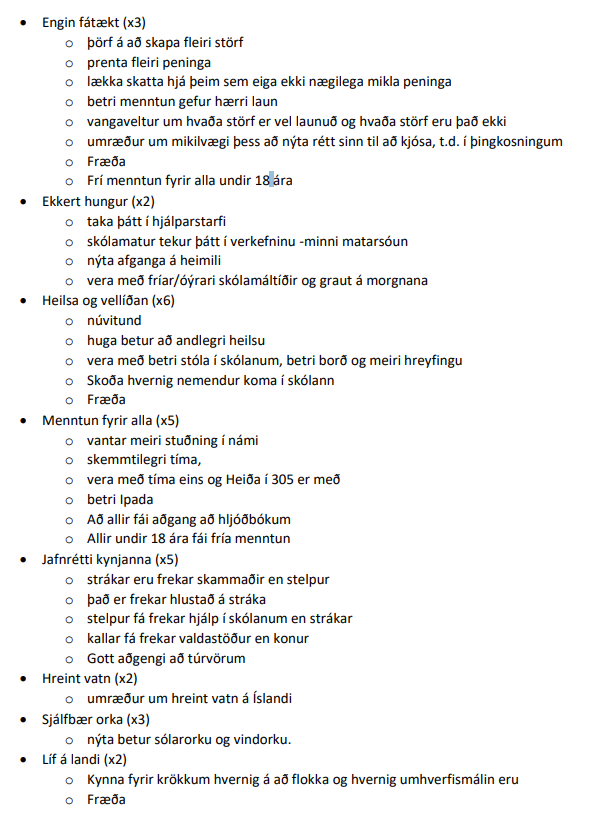 - Engin fátækt (x3)
  - þörf á að skapa fleiri störf
  - prenta fleiri peninga
  - lækka skatta hjá þeim sem eiga ekki nægilega mikla peninga
  - betri menntun gefur hærri laun
  - vangaveltur um hvaða störf er vel launuð og hvaða störf eru það ekki
  - umræður um mikilvægi þess að nýta rétt sinn til að kjósa, t.d. í þingkosningum
  - Fræða
  - Frí menntun fyrir alla undir 18 ára
- Ekkert hungur (x2)
  - taka þátt í hjálparstarfi
  - skólamatur tekur þátt í verkefninu -minni matarsóun
  - nýta afganga á heimili
  - vera með fríar/óýrari skólamáltíðir og graut á morgnana
- Heilsa og vellíðan (x6)
  - núvitund
  - huga betur að andlegri heilsu
  - vera með betri stóla í skólanum, betri borð og meiri hreyfingu
  - Skoða hvernig nemendur koma í skólann
  - Fræða
- Menntun fyrir alla (x5)
  - vantar meiri stuðning í námi
  - skemmtilegri tíma,
  - vera með tíma eins og Heiða í 305 er með
  - betri Ipada
  - Að allir fái aðgang að hljóðbókum
  - Allir undir 18 ára fái fría menntun
- Jafnrétti kynjanna (x5)
  - strákar eru frekar skammaðir en stelpur
  - það er frekar hlustað á stráka
  - stelpur fá frekar hjálp í skólanum en strákar
  - kallar fá frekar valdastöður en konur
  - Gott aðgengi að túrvörum
- Hreint vatn (x2)
  - umræður um hreint vatn á Íslandi
- Sjálfbær orka (x3)
  - nýta betur sólarorku og vindorku.
- Líf á landi (x2)
  - Kynna fyrir krökkum hvernig á að flokka og hvernig umhverfismálin eru
  - Fræða